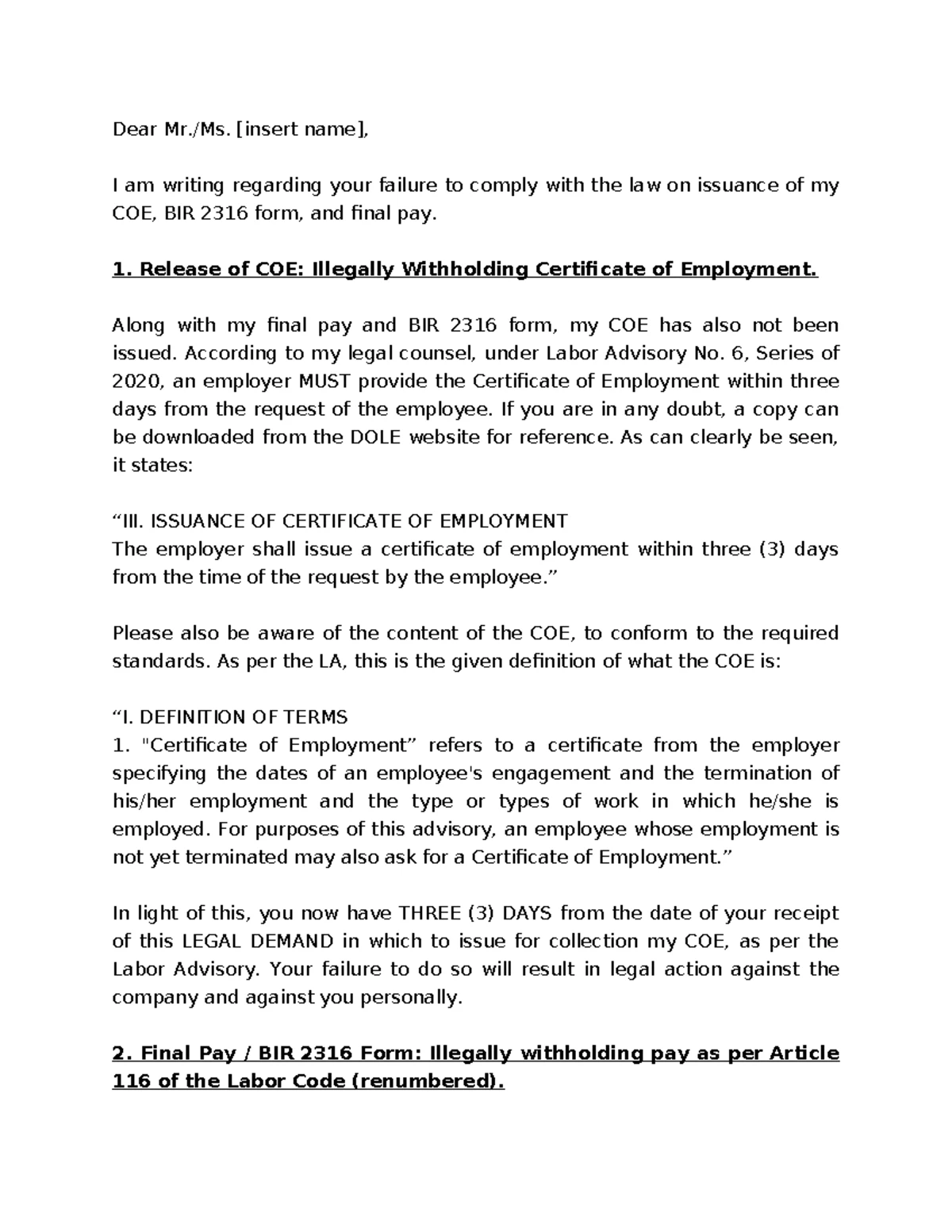 Dear Mr./Ms. [insert name],

I am writing regarding your failure to comply with the law on issuance of my COE, BIR 2316 form, and final pay.

1. Release of COE: Illegally Withholding Certificate of Employment.

Along with my final pay and BIR 2316 form, my COE has also not been issued. According to my legal counsel, under Labor Advisory No. 6, Series of 2020, an employer MUST provide the Certificate of Employment within three days from the request of the employee. If you are in any doubt, a copy can be downloaded from the DOLE website for reference. As can clearly be seen, it states:

“III. ISSUANCE OF CERTIFICATE OF EMPLOYMENT
The employer shall issue a certificate of employment within three (3) days from the time of the request by the employee.”

Please also be aware of the content of the COE, to conform to the required standards. As per the LA, this is the given definition of what the COE is:

“I. DEFINITION OF TERMS
1. "Certificate of Employment” refers to a certificate from the employer specifying the dates of an employee's engagement and the termination of his/her employment and the type or types of work in which he/she is employed. For purposes of this advisory, an employee whose employment is not yet terminated may also ask for a Certificate of Employment.”

In light of this, you now have THREE (3) DAYS from the date of your receipt of this LEGAL DEMAND in which to issue for collection my COE, as per the Labor Advisory. Your failure to do so will result in legal action against the company and against you personally.

2. Final Pay / BIR 2316 Form: Illegally withholding pay as per Article 116 of the Labor Code (renumbered).